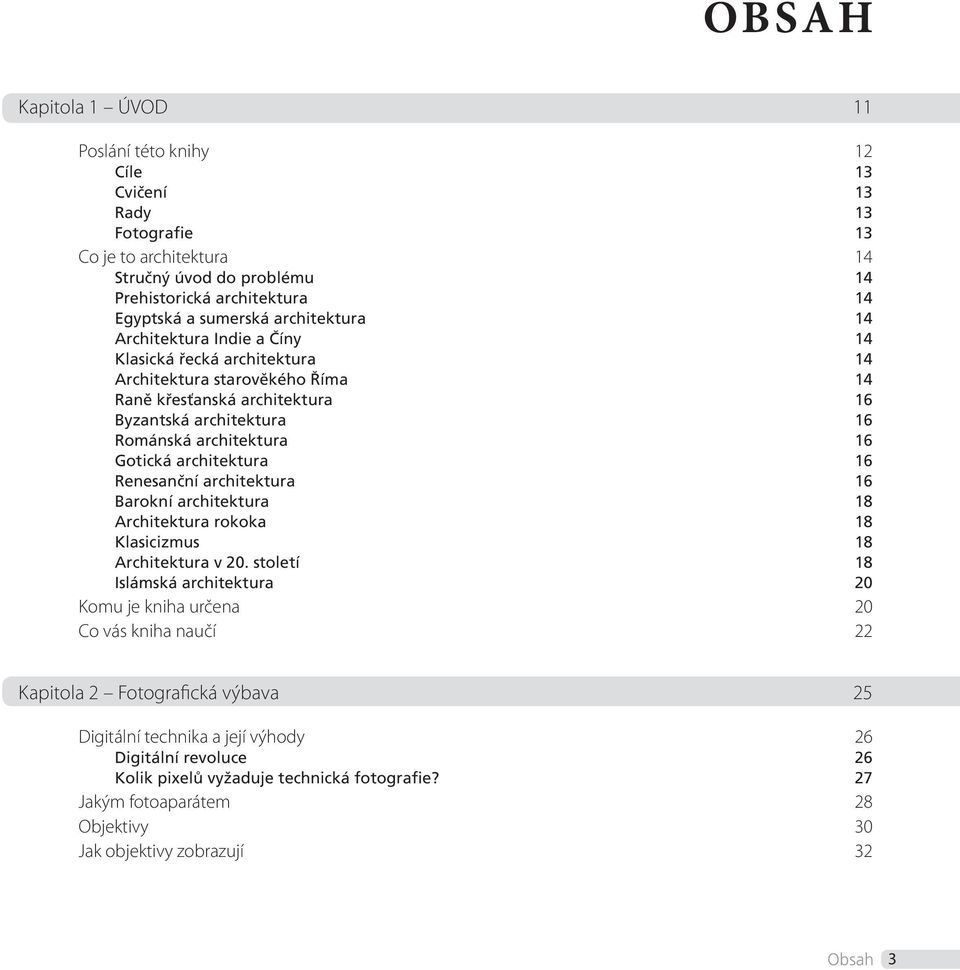 OBSAH

Kapitola 1 – ÚVOD 11

Poslání této knihy 12
Cíle 13
Cvičení 13
Rady 13
Fotografie 13
Co je to architektura 14
Stručný úvod do problému 14
Prehistorická architektura 14
Egyptská a sumerská architektura 14
Architektura Indie a Číny 14
Klasická řecká architektura 14
Architektura starověkého Říma 14
Raně křesťanská architektura 16
Byzantská architektura 16
Románská architektura 16
Gotická architektura 16
Renesanční architektura 16
Barokní architektura 18
Architektura rokoka 18
Klasicizmus 18
Architektura v 20. století 18
Islámská architektura 20
Komu je kniha určena 20
Co vás kniha naučí 22

Kapitola 2 – Fotografická výbava 25

Digitální technika a její výhody 26
Digitální revoluce 26
Kolik pixelů vyžaduje technická fotografie? 27
Jakým fotoaparátem 28
Objektivy 30
Jak objektivy zobrazují 32

Obsah 3